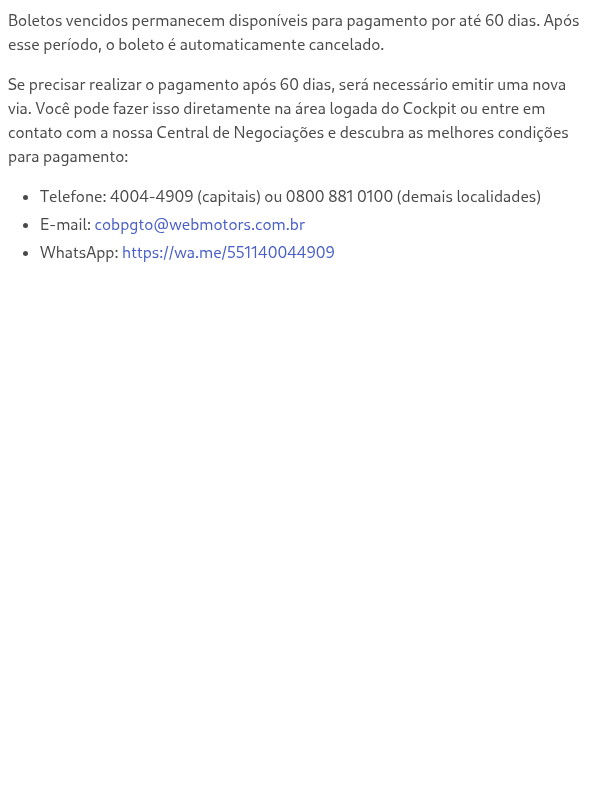 Boletos vencidos permanecem disponíveis para pagamento por até 60 dias. Após esse período, o boleto é automaticamente cancelado.

Se precisar realizar o pagamento após 60 dias, será necessário emitir uma nova via. Você pode fazer isso diretamente na área logada do Cockpit ou entre em contato com a nossa Central de Negociações e descubra as melhores condições para pagamento:

- Telefone: 4004-4909 (capitais) ou 0800 881 0100 (demais localidades)
- E-mail: cobpgto@webmotors.com.br
- WhatsApp: https://wa.me/551140044909